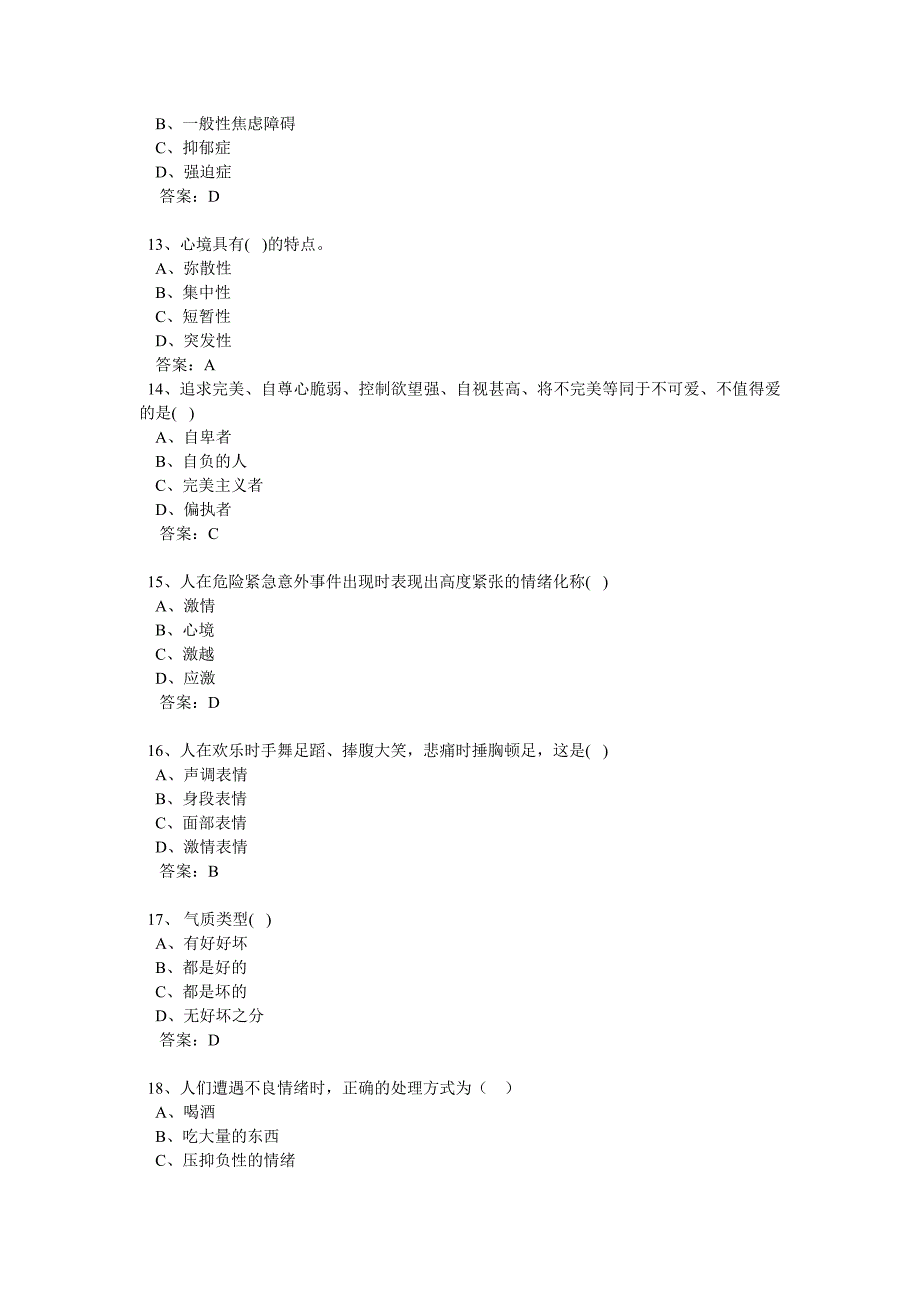 B、一般性焦虑障碍
C、抑郁症
D、强迫症
答案：D

13、心境具有( )的特点。
A、弥散性
B、集中性
C、短暂性
D、突发性
答案：A
14、追求完美、自尊心脆弱、控制欲望强、自视甚高、将不完美等同于不可爱、不值得爱的是( )
A、自卑者
B、自负的人
C、完美主义者
D、偏执者
答案：C

15、人在危险紧急意外事件出现时表现出高度紧张的情绪化称( )
A、激情
B、心境
C、激越
D、应激
答案：D

16、人在欢乐时手舞足蹈、捧腹大笑，悲痛时捶胸顿足，这是( )
A、声调表情
B、身段表情
C、面部表情
D、激情表情
答案：B

17、 气质类型( )
A、有好好坏
B、都是好的
C、都是坏的
D、无好坏之分
答案：D

18、人们遭遇不良情绪时，正确的处理方式为（ ）
A、喝酒
B、吃大量的东西
C、压抑负性的情绪